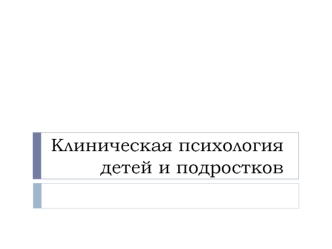 Клиническая психология детей и подростков